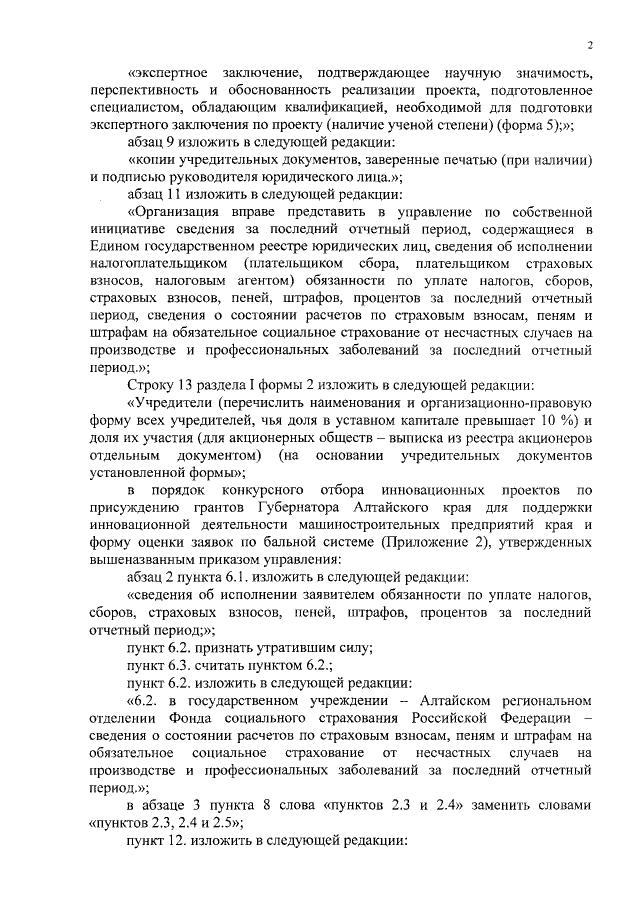 2

«экспертное заключение, подтверждающее научную значимость, перспективность и обоснованность реализации проекта, подготовленное специалистом, обладающим квалификацией, необходимой для подготовки экспертного заключения по проекту (наличие ученой степени) (форма 5);»;

абзац 9 изложить в следующей редакции:

«копии учредительных документов, заверенные печатью (при наличии) и подписью руководителя юридического лица.»;

абзац 11 изложить в следующей редакции:

«Организация вправе представить в управление по собственной инициативе сведения за последний отчетный период, содержащиеся в Едином государственном реестре юридических лиц, сведения об исполнении налогоплательщиком (плательщиком сбора, плательщиком страховых взносов, налоговым агентом) обязанности по уплате налогов, сборов, страховых взносов, пеней, штрафов, процентов за последний отчетный период, сведения о состоянии расчетов по страховым взносам, пеням и штрафам на обязательное социальное страхование от несчастных случаев на производстве и профессиональных заболеваний за последний отчетный период.»;

Строку 13 раздела I формы 2 изложить в следующей редакции:

«Учредители (перечислить наименования и организационно-правовую форму всех учредителей, чья доля в уставном капитале превышает 10 %) и доля их участия (для акционерных обществ – выписка из реестра акционеров отдельным документом) (на основании учредительных документов установленной формы»;

в порядок конкурсного отбора инновационных проектов по присуждению грантов Губернатора Алтайского края для поддержки инновационной деятельности машиностроительных предприятий края и форму оценки заявок по бальной системе (Приложение 2), утвержденных вышеназванным приказом управления:

абзац 2 пункта 6.1. изложить в следующей редакции:

«сведения об исполнении заявителем обязанности по уплате налогов, сборов, страховых взносов, пеней, штрафов, процентов за последний отчетный период;»;

пункт 6.2. признать утратившим силу;

пункт 6.3. считать пунктом 6.2.;

пункт 6.2. изложить в следующей редакции:

«6.2. в государственном учреждении – Алтайском региональном отделении Фонда социального страхования Российской Федерации – сведения о состоянии расчетов по страховым взносам, пеням и штрафам на обязательное социальное страхование от несчастных случаев на производстве и профессиональных заболеваний за последний отчетный период.»;

в абзаце 3 пункта 8 слова «пунктов 2.3 и 2.4» заменить словами «пунктов 2.3, 2.4 и 2.5»;

пункт 12. изложить в следующей редакции: